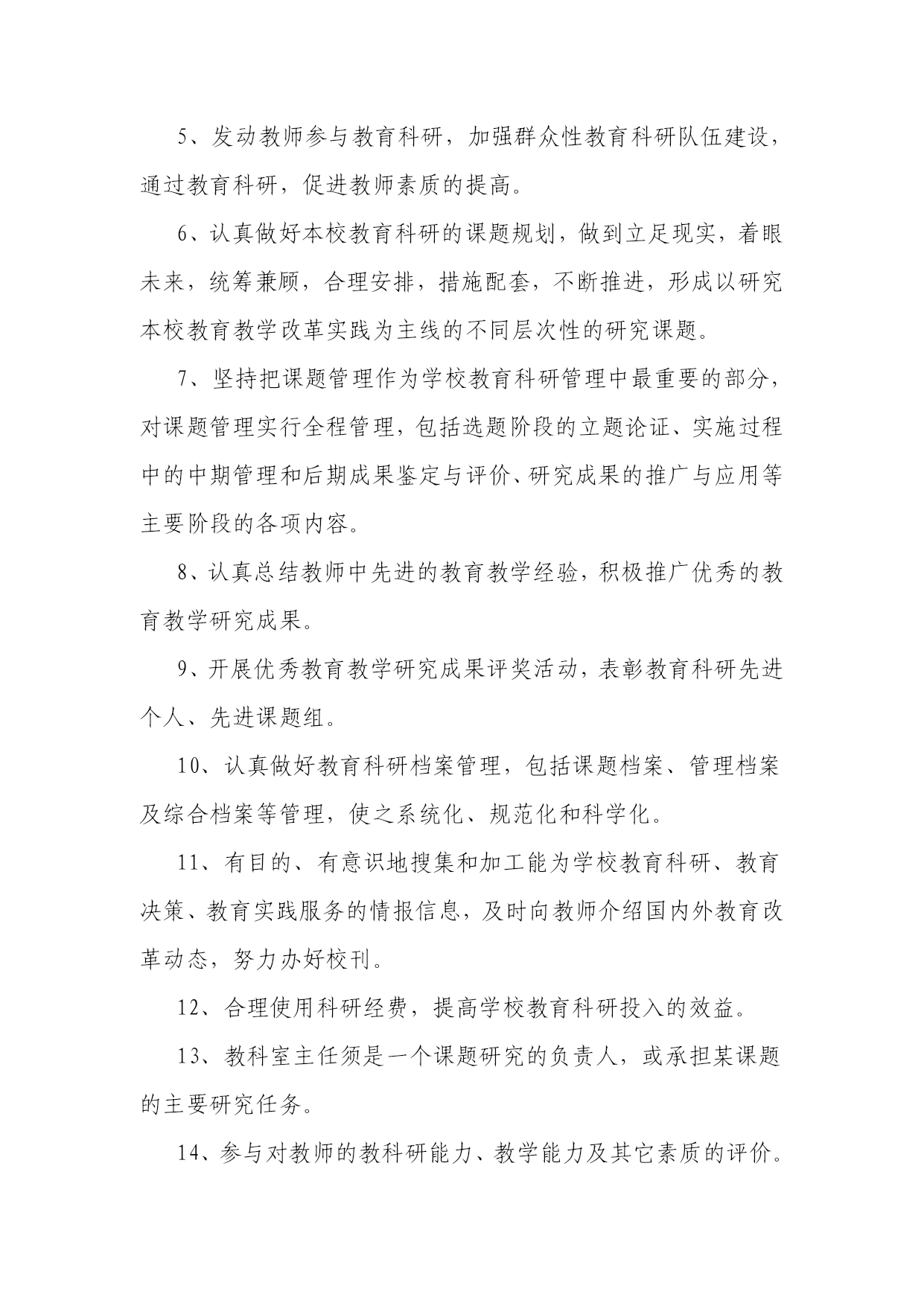 5、发动教师参与教育科研，加强群众性教育科研队伍建设，通过教育科研，促进教师素质的提高。

6、认真做好本校教育科研的课题规划，做到立足现实，着眼未来，统筹兼顾，合理安排，措施配套，不断推进，形成以研究本校教育教学改革实践为主线的不同层次性的研究课题。

7、坚持把课题管理作为学校教育科研管理中最重要的部分，对课题管理实行全程管理，包括选题阶段的立题论证、实施过程中的中期管理和后期成果鉴定与评价、研究成果的推广与应用等主要阶段的各项内容。

8、认真总结教师中先进的教育教学经验，积极推广优秀的教育教学研究成果。

9、开展优秀教育教学研究成果评奖活动，表彰教育科研先进个人、先进课题组。

10、认真做好教育科研档案管理，包括课题档案、管理档案及综合档案等管理，使之系统化、规范化和科学化。

11、有目的、有意识地搜集和加工能为学校教育科研、教育决策、教育实践服务的情报信息，及时向教师介绍国内外教育改革动态，努力办好校刊。

12、合理使用科研经费，提高学校教育科研投入的效益。

13、教科室主任须是一个课题研究的负责人，或承担某课题的主要研究任务。

14、参与对教师的教科研能力、教学能力及其它素质的评价。